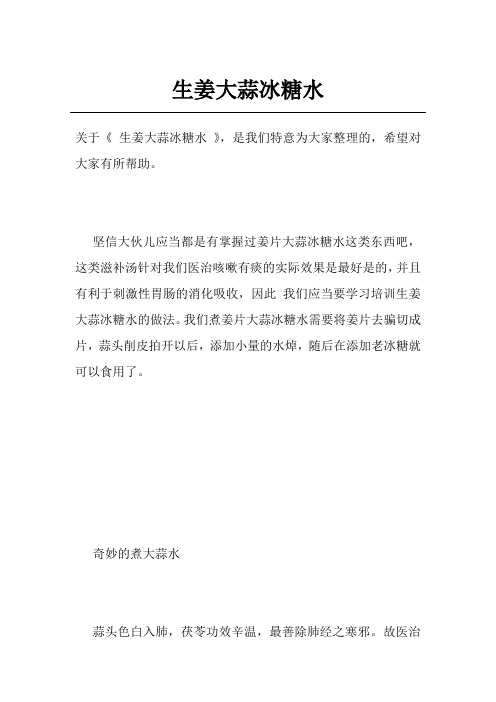 生姜大蒜冰糖水

关于《 生姜大蒜冰糖水 》，是我们特意为大家整理的，希望对大家有所帮助。

坚信大伙儿应当都是有掌握过姜片大蒜冰糖水这类东西吧，这类滋补汤针对我们医治咳嗽有痰的实际效果是最好是的，并且有利于刺激性胃肠的消化吸收，因此 我们应当要学习培训生姜大蒜冰糖水的做法。我们煮姜片大蒜冰糖水需要将姜片去骗切成片，蒜头削皮拍开以后，添加小量的水焯，随后在添加老冰糖就可以食用了。

奇妙的煮大蒜水

蒜头色白入肺，茯苓功效辛温，最善除肺经之寒邪。故医治